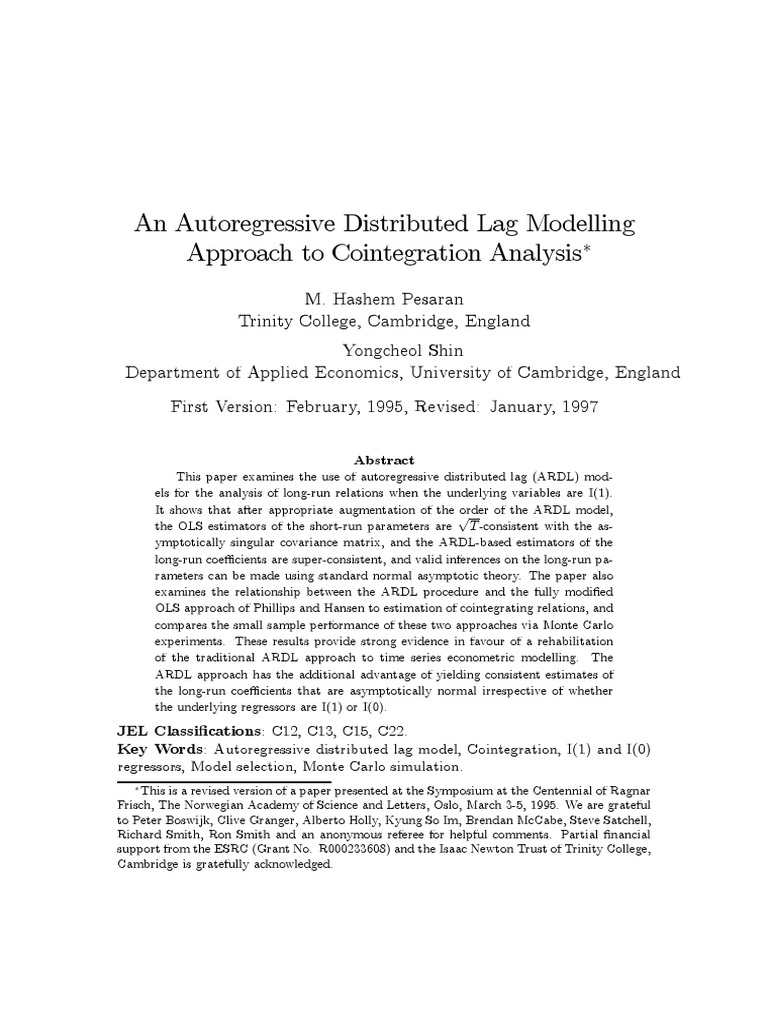 An Autoregressive Distributed Lag Modelling Approach to Cointegration Analysis*

M. Hashem Pesaran
Trinity College, Cambridge, England

Yongcheol Shin
Department of Applied Economics, University of Cambridge, England

First Version: February, 1995, Revised: January, 1997

Abstract

This paper examines the use of autoregressive distributed lag (ARDL) models for the analysis of long-run relations when the underlying variables are I(1). It shows that after appropriate augmentation of the order of the ARDL model, the OLS estimators of the short-run parameters are $\sqrt{T}$-consistent with the asymptotically singular covariance matrix, and the ARDL-based estimators of the long-run coefficients are super-consistent, and valid inferences on the long-run parameters can be made using standard normal asymptotic theory. The paper also examines the relationship between the ARDL procedure and the fully modified OLS approach of Phillips and Hansen to estimation of cointegrating relations, and compares the small sample performance of these two approaches via Monte Carlo experiments. These results provide strong evidence in favour of a rehabilitation of the traditional ARDL approach to time series econometric modelling. The ARDL approach has the additional advantage of yielding consistent estimates of the long-run coefficients that are asymptotically normal irrespective of whether the underlying regressors are I(1) or I(0).

JEL Classifications: C12, C13, C15, C22.
Key Words: Autoregressive distributed lag model, Cointegration, I(1) and I(0) regressors, Model selection, Monte Carlo simulation.

*This is a revised version of a paper presented at the Symposium at the Centennial of Ragnar Frisch, The Norwegian Academy of Science and Letters, Oslo, March 3-5, 1995. We are grateful to Peter Boswijk, Clive Granger, Alberto Holly, Kyung So Im, Brendan McCabe, Steve Satchell, Richard Smith, Ron Smith and an anonymous referee for helpful comments. Partial financial support from the ESRC (Grant No. R000233608) and the Isaac Newton Trust of Trinity College, Cambridge is gratefully acknowledged.